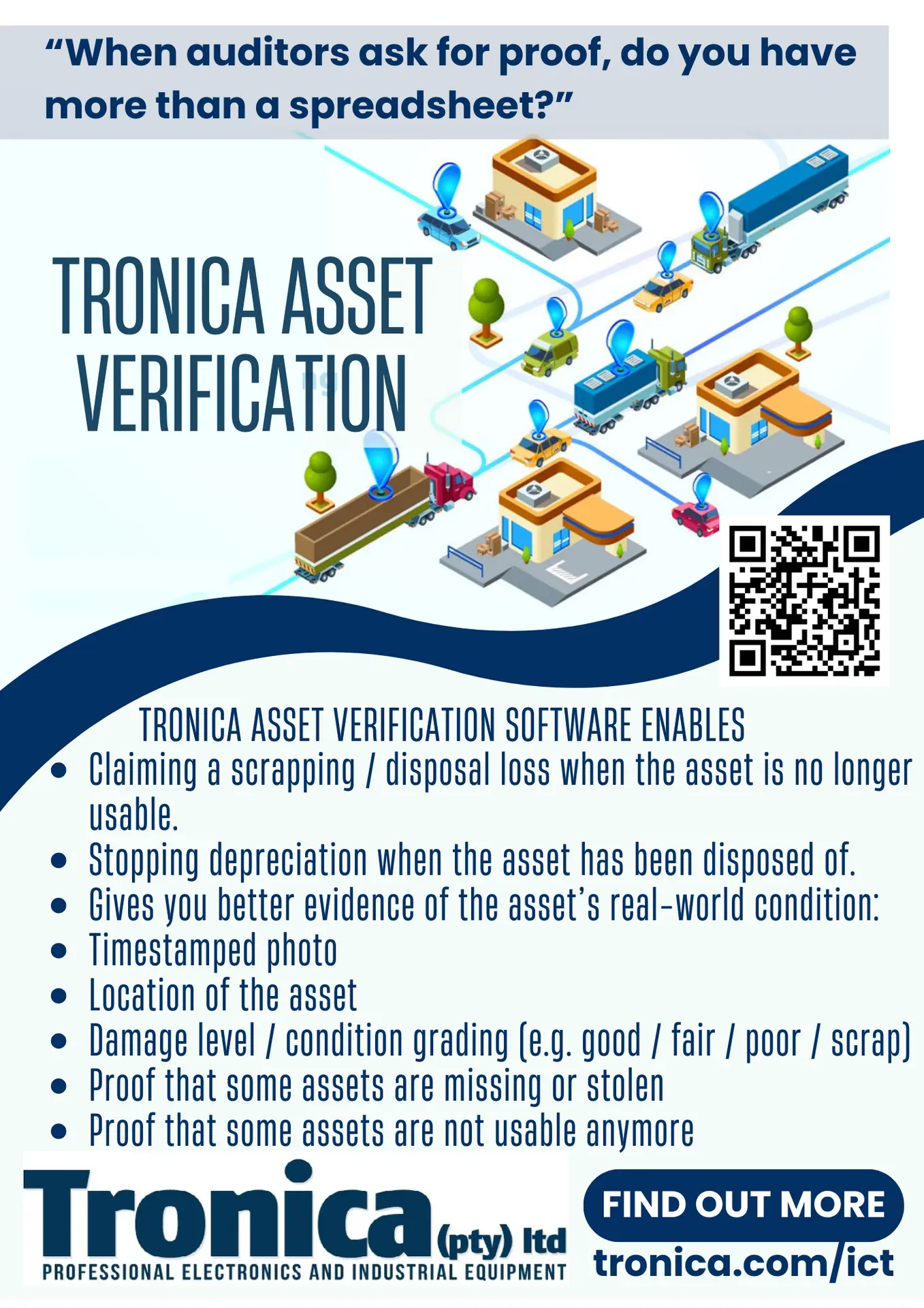 "When auditors ask for proof, do you have more than a spreadsheet?"

TRONICA ASSET VERIFICATION

TRONICA ASSET VERIFICATION SOFTWARE ENABLES

• Claiming a scrapping / disposal loss when the asset is no longer usable.
• Stopping depreciation when the asset has been disposed of.
• Gives you better evidence of the asset's real-world condition:
• Timestamped photo
• Location of the asset
• Damage level / condition grading (e.g. good / fair / poor / scrap)
• Proof that some assets are missing or stolen
• Proof that some assets are not usable anymore

Tronica (pty) ltd
PROFESSIONAL ELECTRONICS AND INDUSTRIAL EQUIPMENT

FIND OUT MORE
tronica.com/ict